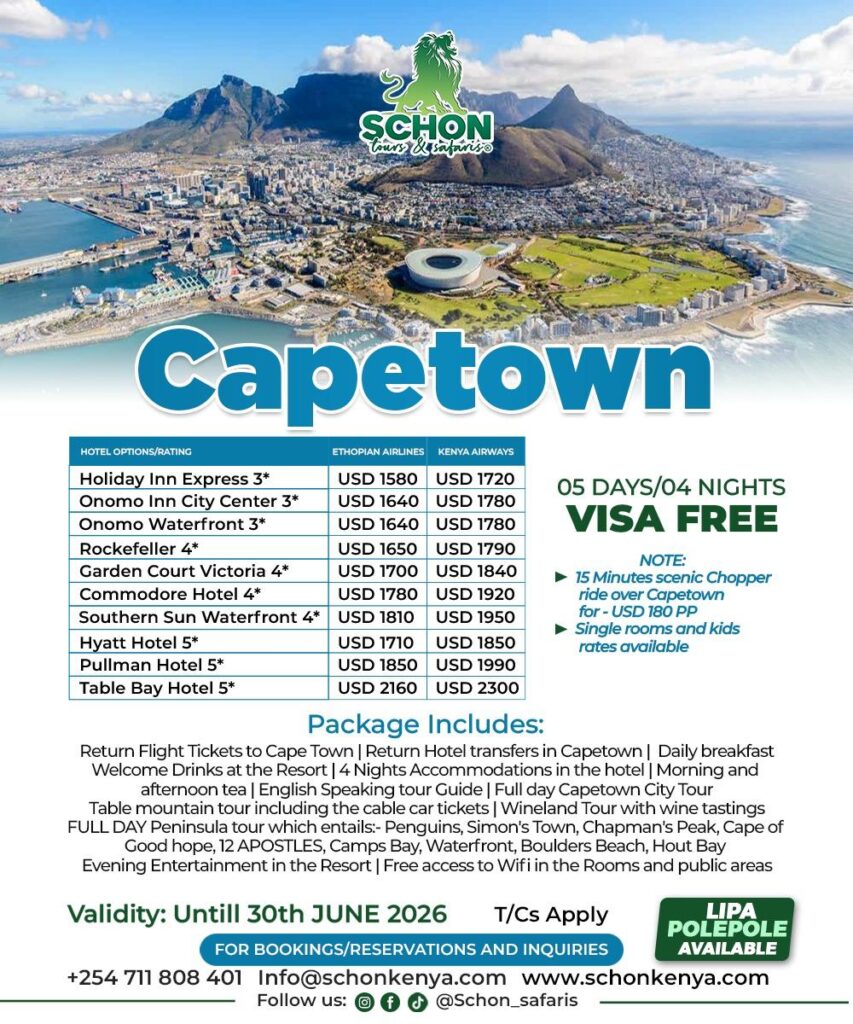 SCHON
tours & safaris®

Capetown

| HOTEL OPTIONS/RATING | ETHOPIAN AIRLINES | KENYA AIRWAYS |
|---|---|---|
| Holiday Inn Express 3* | USD 1580 | USD 1720 |
| Onomo Inn City Center 3* | USD 1640 | USD 1780 |
| Onomo Waterfront 3* | USD 1640 | USD 1780 |
| Rockefeller 4* | USD 1650 | USD 1790 |
| Garden Court Victoria 4* | USD 1700 | USD 1840 |
| Commodore Hotel 4* | USD 1780 | USD 1920 |
| Southern Sun Waterfront 4* | USD 1810 | USD 1950 |
| Hyatt Hotel 5* | USD 1710 | USD 1850 |
| Pullman Hotel 5* | USD 1850 | USD 1990 |
| Table Bay Hotel 5* | USD 2160 | USD 2300 |

05 DAYS/04 NIGHTS
VISA FREE

NOTE:
► 15 Minutes scenic Chopper ride over Capetown for - USD 180 PP
► Single rooms and kids rates available

Package Includes:
Return Flight Tickets to Cape Town | Return Hotel transfers in Capetown | Daily breakfast Welcome Drinks at the Resort | 4 Nights Accommodations in the hotel | Morning and afternoon tea | English Speaking tour Guide | Full day Capetown City Tour Table mountain tour including the cable car tickets | Wineland Tour with wine tastings FULL DAY Peninsula tour which entails:- Penguins, Simon's Town, Chapman's Peak, Cape of Good hope, 12 APOSTLES, Camps Bay, Waterfront, Boulders Beach, Hout Bay Evening Entertainment in the Resort | Free access to Wifi in the Rooms and public areas

Validity: Untill 30th JUNE 2026 T/Cs Apply

LIPA POLEPOLE AVAILABLE

FOR BOOKINGS/RESERVATIONS AND INQUIRIES

+254 711 808 401 Info@schonkenya.com www.schonkenya.com

Follow us: @Schon_safaris